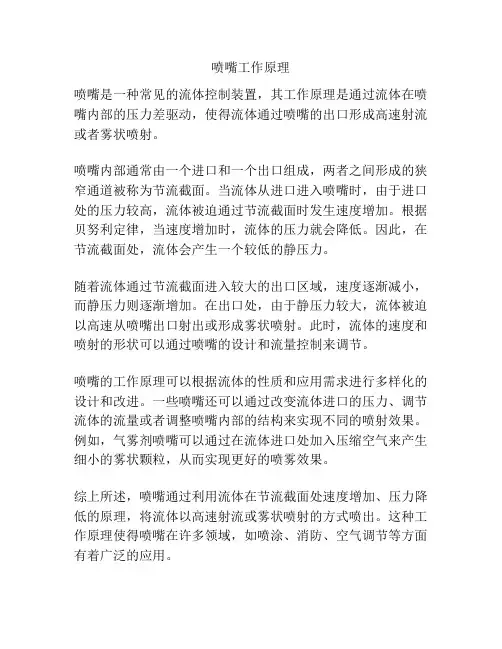 喷嘴工作原理

喷嘴是一种常见的流体控制装置，其工作原理是通过流体在喷嘴内部的压力差驱动，使得流体通过喷嘴的出口形成高速射流或者雾状喷射。

喷嘴内部通常由一个进口和一个出口组成，两者之间形成的狭窄通道被称为节流截面。当流体从进口进入喷嘴时，由于进口处的压力较高，流体被迫通过节流截面时发生速度增加。根据贝努利定律，当速度增加时，流体的压力就会降低。因此，在节流截面处，流体会产生一个较低的静压力。

随着流体通过节流截面进入较大的出口区域，速度逐渐减小，而静压力则逐渐增加。在出口处，由于静压力较大，流体被迫以高速从喷嘴出口射出或形成雾状喷射。此时，流体的速度和喷射的形状可以通过喷嘴的设计和流量控制来调节。

喷嘴的工作原理可以根据流体的性质和应用需求进行多样化的设计和改进。一些喷嘴还可以通过改变流体进口的压力、调节流体的流量或者调整喷嘴内部的结构来实现不同的喷射效果。例如，气雾剂喷嘴可以通过在流体进口处加入压缩空气来产生细小的雾状颗粒，从而实现更好的喷雾效果。

综上所述，喷嘴通过利用流体在节流截面处速度增加、压力降低的原理，将流体以高速射流或雾状喷射的方式喷出。这种工作原理使得喷嘴在许多领域，如喷涂、消防、空气调节等方面有着广泛的应用。